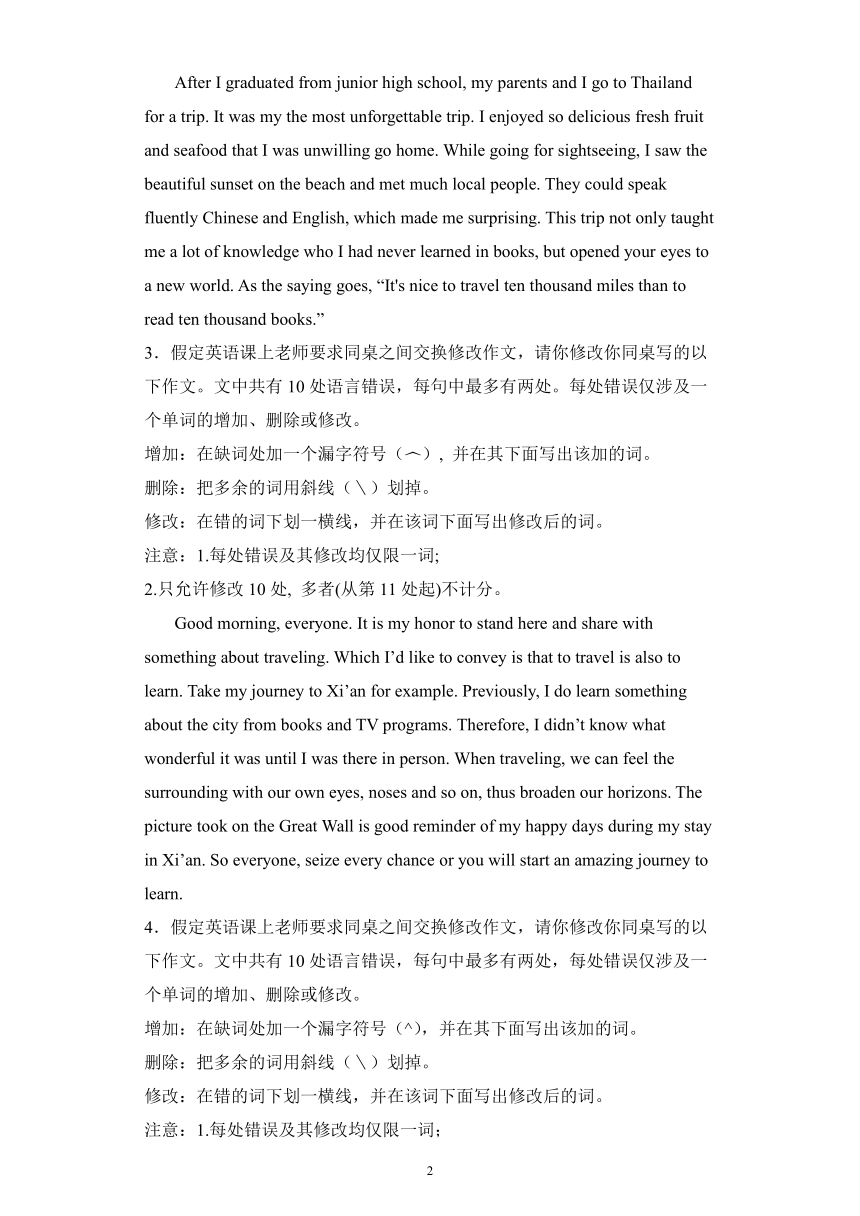 After I graduated from junior high school, my parents and I go to Thailand for a trip. It was my the most unforgettable trip. I enjoyed so delicious fresh fruit and seafood that I was unwilling go home. While going for sightseeing, I saw the beautiful sunset on the beach and met much local people. They could speak fluently Chinese and English, which made me surprising. This trip not only taught me a lot of knowledge who I had never learned in books, but opened your eyes to a new world. As the saying goes, “It's nice to travel ten thousand miles than to read ten thousand books.”

3．假定英语课上老师要求同桌之间交换修改作文，请你修改你同桌写的以下作文。文中共有 10 处语言错误，每句中最多有两处。每处错误仅涉及一个单词的增加、删除或修改。

增加：在缺词处加一个漏字符号（︿），并在其下面写出该加的词。

删除：把多余的词用斜线（＼）划掉。

修改：在错的词下划一横线，并在该词下面写出修改后的词。

注意：1.每处错误及其修改均仅限一词;

2.只允许修改 10 处, 多者(从第 11 处起)不计分。

Good morning, everyone. It is my honor to stand here and share with something about traveling. Which I’d like to convey is that to travel is also to learn. Take my journey to Xi’an for example. Previously, I do learn something about the city from books and TV programs. Therefore, I didn’t know what wonderful it was until I was there in person. When traveling, we can feel the surrounding with our own eyes, noses and so on, thus broaden our horizons. The picture took on the Great Wall is good reminder of my happy days during my stay in Xi’an. So everyone, seize every chance or you will start an amazing journey to learn.

4．假定英语课上老师要求同桌之间交换修改作文，请你修改你同桌写的以下作文。文中共有 10 处语言错误，每句中最多有两处，每处错误仅涉及一个单词的增加、删除或修改。

增加：在缺词处加一个漏字符号（^），并在其下面写出该加的词。

删除：把多余的词用斜线（＼）划掉。

修改：在错的词下划一横线，并在该词下面写出修改后的词。

注意：1.每处错误及其修改均仅限一词;

2